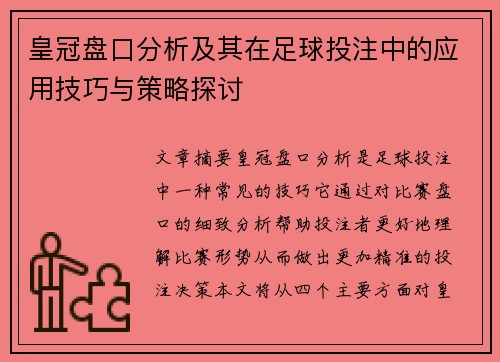 皇冠盘口分析及其在足球投注中的应用技巧与策略探讨

文章摘要皇冠盘口分析是足球投注中一种常见的技巧它通过对比赛盘口的细致分析帮助投注者更好地理解比赛形势从而做出更加精准的投注决策本文将从四个主要方面对皇